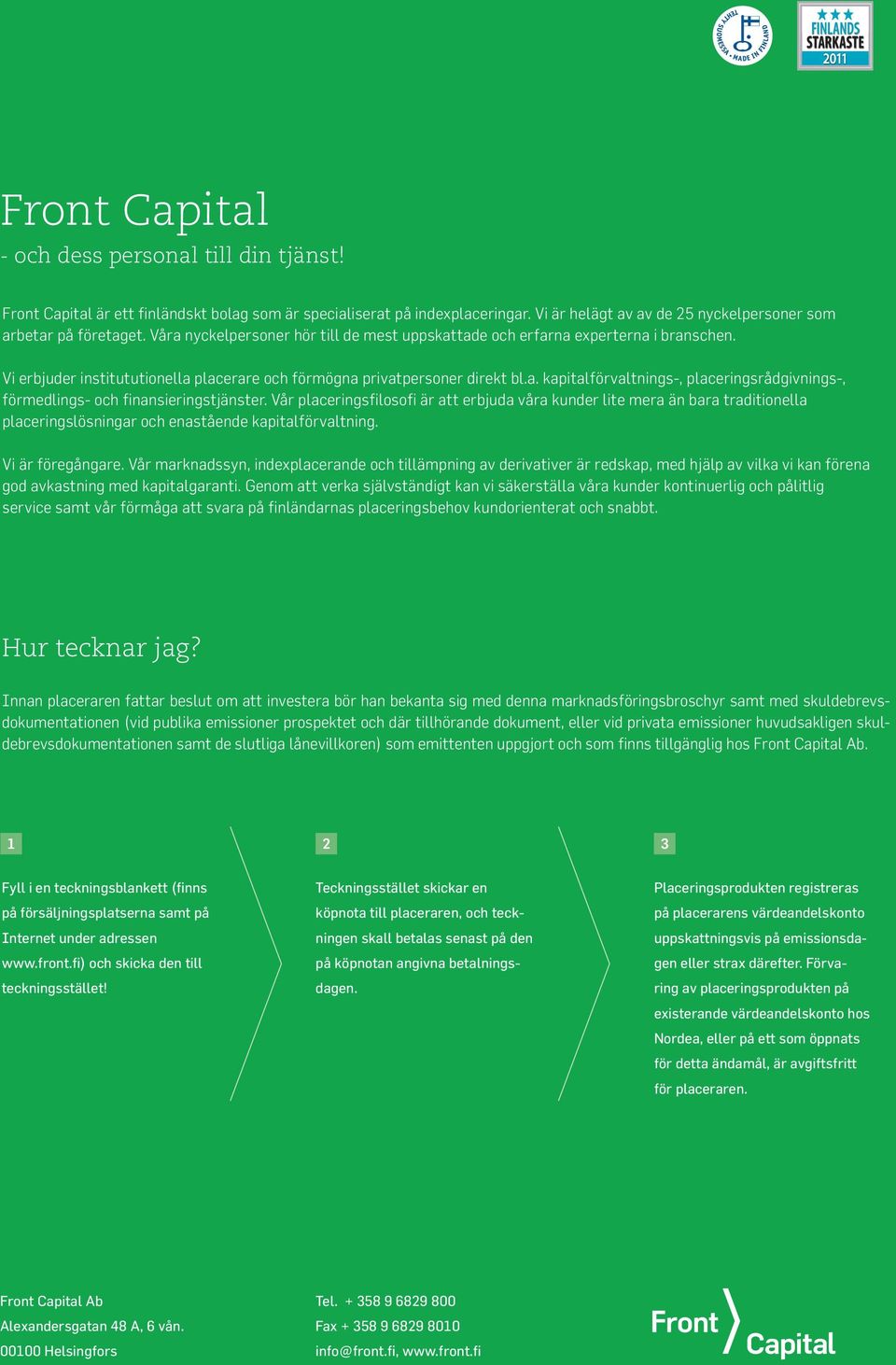 TEHTY SUOMESSA • MADE IN FINLAND

FINLANDS STARKASTE 2011

Front Capital
- och dess personal till din tjänst!

Front Capital är ett finländskt bolag som är specialiserat på indexplaceringar. Vi är helägt av av de 25 nyckelpersoner som arbetar på företaget. Våra nyckelpersoner hör till de mest uppskattade och erfarna experterna i branschen.

Vi erbjuder institututionella placerare och förmögna privatpersoner direkt bl.a. kapitalförvaltnings-, placeringsrådgivnings-, förmedlings- och finansieringstjänster. Vår placeringsfilosofi är att erbjuda våra kunder lite mera än bara traditionella placeringslösningar och enastående kapitalförvaltning.

Vi är föregångare. Vår marknadssyn, indexplacerande och tillämpning av derivativer är redskap, med hjälp av vilka vi kan förena god avkastning med kapitalgaranti. Genom att verka självständigt kan vi säkerställa våra kunder kontinuerlig och pålitlig service samt vår förmåga att svara på finländarnas placeringsbehov kundorienterat och snabbt.

Hur tecknar jag?

Innan placeraren fattar beslut om att investera bör han bekanta sig med denna marknadsföringsbroschyr samt med skuldebrevsdokumentationen (vid publika emissioner prospektet och där tillhörande dokument, eller vid privata emissioner huvudsakligen skuldebrevsdokumentationen samt de slutliga lånevillkoren) som emittenten uppgjort och som finns tillgänglig hos Front Capital Ab.

1

Fyll i en teckningsblankett (finns på försäljningsplatserna samt på Internet under adressen www.front.fi) och skicka den till teckningsstället!

2

Teckningsstället skickar en köpnota till placeraren, och teckningen skall betalas senast på den på köpnotan angivna betalningsdagen.

3

Placeringsprodukten registreras på placerarens värdeandelskonto uppskattningsvis på emissionsdagen eller strax därefter. Förvaring av placeringsprodukten på existerande värdeandelskonto hos Nordea, eller på ett som öppnats för detta ändamål, är avgiftsfritt för placeraren.

Front Capital Ab
Alexandersgatan 48 A, 6 vån.
00100 Helsingfors

Tel. + 358 9 6829 800
Fax + 358 9 6829 8010
info@front.fi, www.front.fi

Front Capital